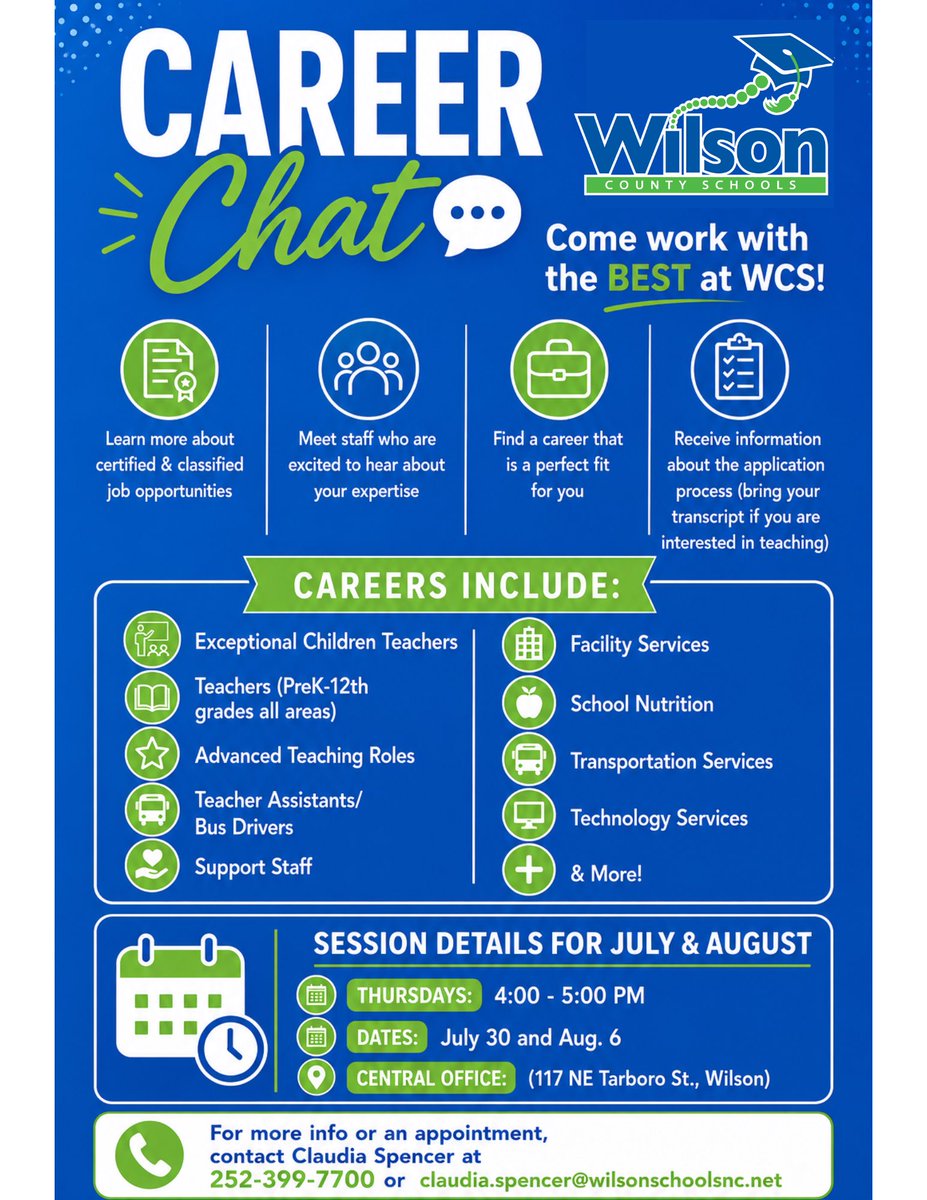 CAREER Chat

Wilson COUNTY SCHOOLS

Come work with the BEST at WCS!

Learn more about certified & classified job opportunities

Meet staff who are excited to hear about your expertise

Find a career that is a perfect fit for you

Receive information about the application process (bring your transcript if you are interested in teaching)

CAREERS INCLUDE:

Exceptional Children Teachers

Teachers (PreK-12th grades all areas)

Advanced Teaching Roles

Teacher Assistants/ Bus Drivers

Support Staff

Facility Services

School Nutrition

Transportation Services

Technology Services

& More!

SESSION DETAILS FOR JULY & AUGUST

THURSDAYS: 4:00 - 5:00 PM

DATES: July 30 and Aug. 6

CENTRAL OFFICE: (117 NE Tarboro St., Wilson)

For more info or an appointment, contact Claudia Spencer at 252-399-7700 or claudia.spencer@wilsonschoolsnc.net